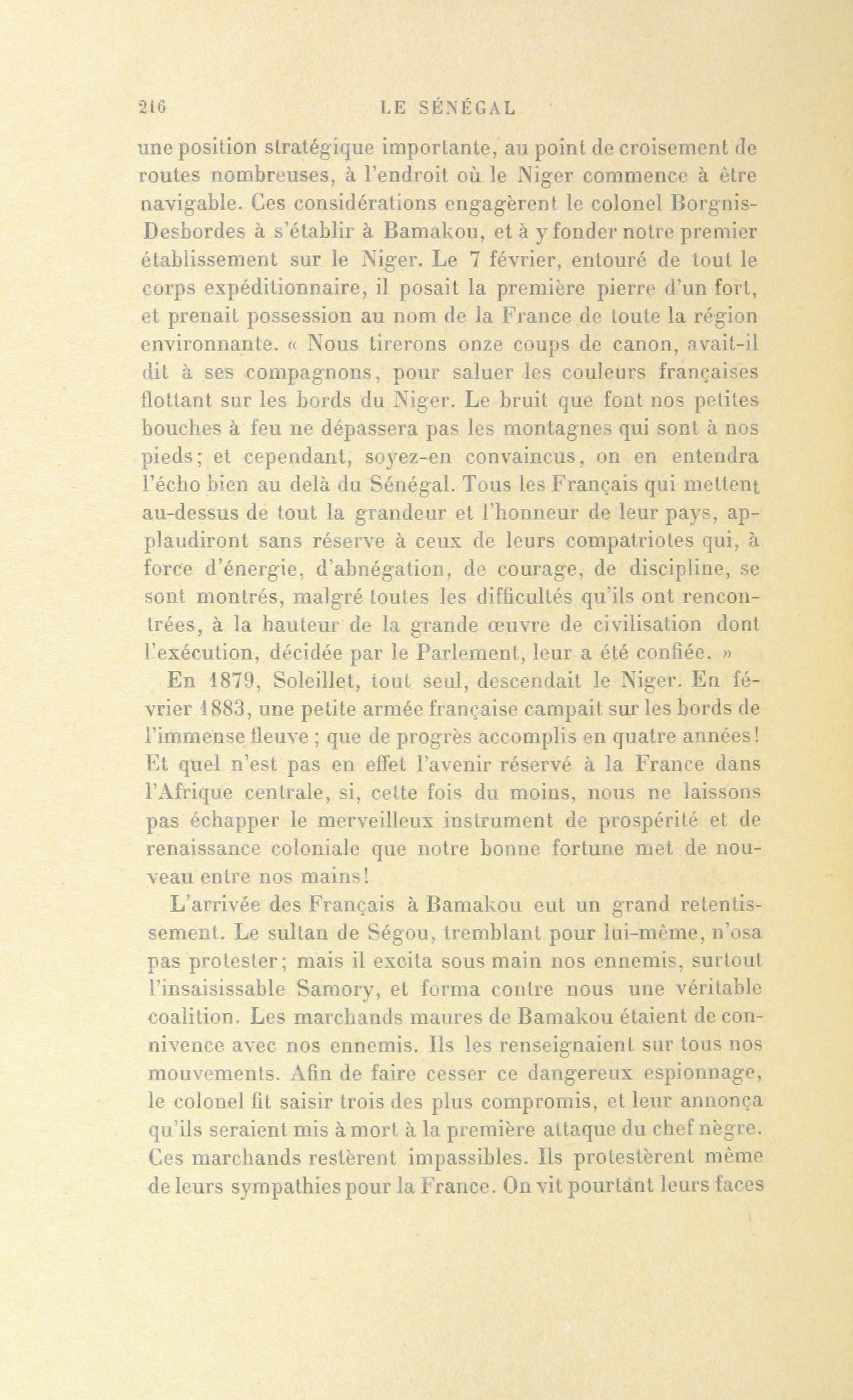 216 LE SÉNÉGAL

une position stratégique importante, au point de croisement de routes nombreuses, à l'endroit où le Niger commence à être navigable. Ces considérations engagèrent le colonel Borgnis-Desbordes à s'établir à Bamakou, et à y fonder notre premier établissement sur le Niger. Le 7 février, entouré de tout le corps expéditionnaire, il posait la première pierre d'un fort, et prenait possession au nom de la France de toute la région environnante. « Nous tirerons onze coups de canon, avait-il dit à ses compagnons, pour saluer les couleurs françaises flottant sur les bords du Niger. Le bruit que font nos petites bouches à feu ne dépassera pas les montagnes qui sont à nos pieds; et cependant, soyez-en convaincus, on en entendra l'écho bien au delà du Sénégal. Tous les Français qui mettent au-dessus de tout la grandeur et l'honneur de leur pays, applaudiront sans réserve à ceux de leurs compatriotes qui, à force d'énergie, d'abnégation, de courage, de discipline, se sont montrés, malgré toutes les difficultés qu'ils ont rencontrées, à la hauteur de la grande œuvre de civilisation dont l'exécution, décidée par le Parlement, leur a été confiée. »

En 1879, Soleillet, tout seul, descendait le Niger. En février 1883, une petite armée française campait sur les bords de l'immense fleuve ; que de progrès accomplis en quatre années! Et quel n'est pas en effet l'avenir réservé à la France dans l'Afrique centrale, si, cette fois du moins, nous ne laissons pas échapper le merveilleux instrument de prospérité et de renaissance coloniale que notre bonne fortune met de nouveau entre nos mains!

L'arrivée des Français à Bamakou eut un grand retentissement. Le sultan de Ségou, tremblant pour lui-même, n'osa pas protester; mais il excita sous main nos ennemis, surtout l'insaisissable Samory, et forma contre nous une véritable coalition. Les marchands maures de Bamakou étaient de connivence avec nos ennemis. Ils les renseignaient sur tous nos mouvements. Afin de faire cesser ce dangereux espionnage, le colonel fit saisir trois des plus compromis, et leur annonça qu'ils seraient mis à mort à la première attaque du chef nègre. Ces marchands restèrent impassibles. Ils protestèrent même de leurs sympathies pour la France. On vit pourtant leurs faces